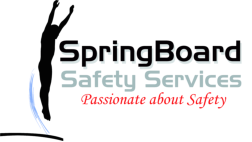 SpringBoard
Safety Services
Passionate about Safety